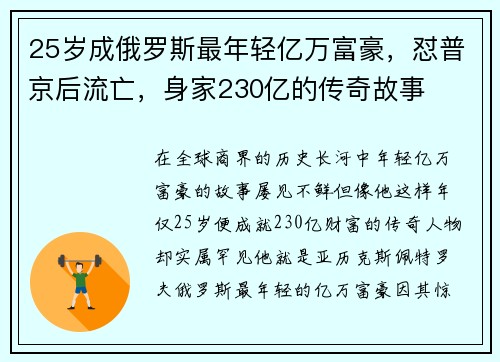 25岁成俄罗斯最年轻亿万富豪，怼普京后流亡，身家230亿的传奇故事

在全球商界的历史长河中年轻亿万富豪的故事屡见不鲜但像他这样年仅25岁便成就230亿财富的传奇人物却实属罕见他就是亚历克斯佩特罗夫俄罗斯最年轻的亿万富豪因其惊